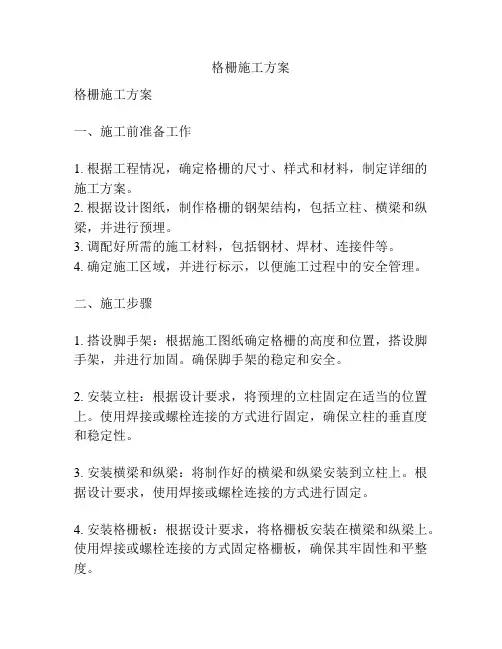 格栅施工方案

格栅施工方案

一、施工前准备工作

1. 根据工程情况，确定格栅的尺寸、样式和材料，制定详细的施工方案。
2. 根据设计图纸，制作格栅的钢架结构，包括立柱、横梁和纵梁，并进行预埋。
3. 调配好所需的施工材料，包括钢材、焊材、连接件等。
4. 确定施工区域，并进行标示，以便施工过程中的安全管理。

二、施工步骤

1. 搭设脚手架：根据施工图纸确定格栅的高度和位置，搭设脚手架，并进行加固。确保脚手架的稳定和安全。

2. 安装立柱：根据设计要求，将预埋的立柱固定在适当的位置上。使用焊接或螺栓连接的方式进行固定，确保立柱的垂直度和稳定性。

3. 安装横梁和纵梁：将制作好的横梁和纵梁安装到立柱上。根据设计要求，使用焊接或螺栓连接的方式进行固定。

4. 安装格栅板：根据设计要求，将格栅板安装在横梁和纵梁上。使用焊接或螺栓连接的方式固定格栅板，确保其牢固性和平整度。